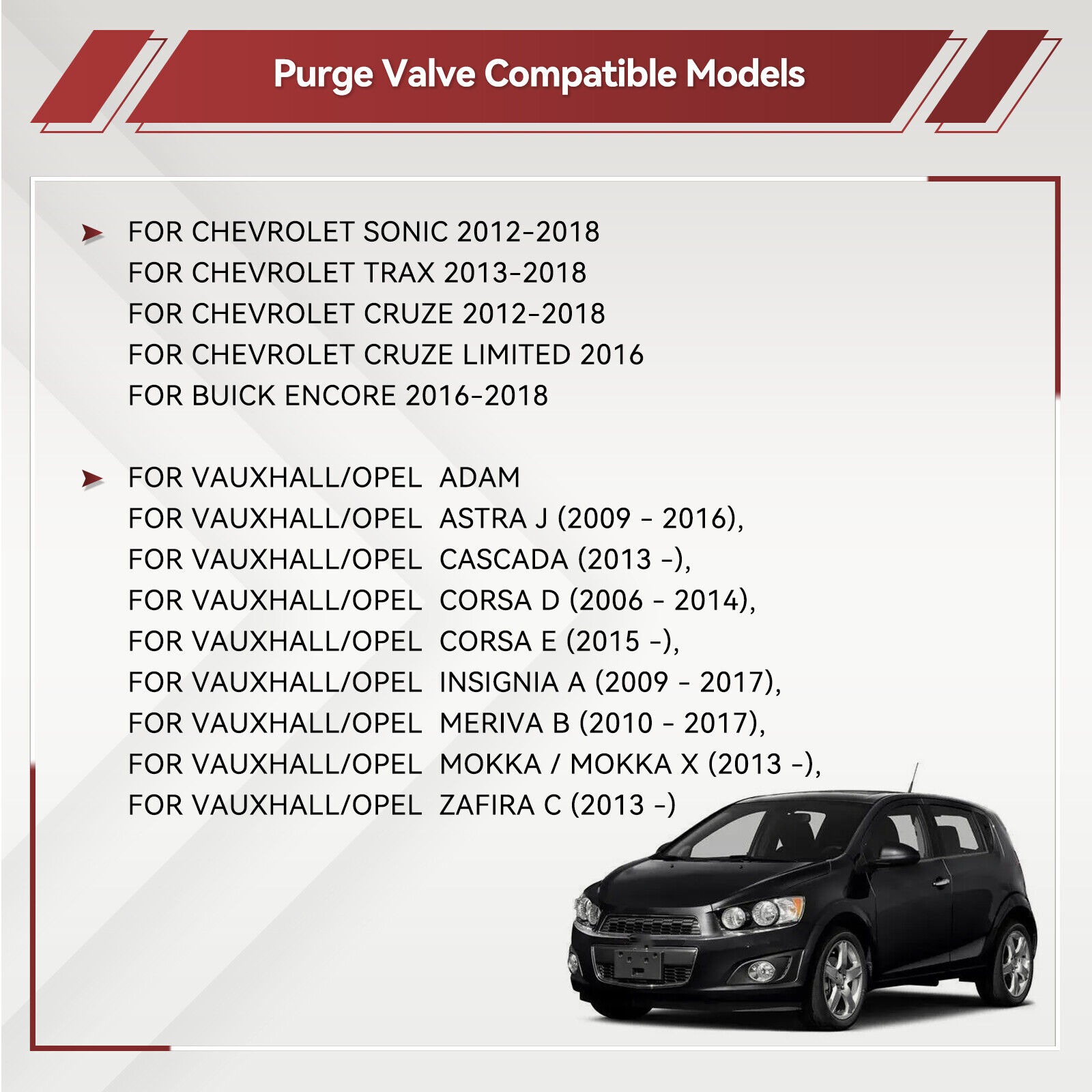 Purge Valve Compatible Models

➤ FOR CHEVROLET SONIC 2012-2018
FOR CHEVROLET TRAX 2013-2018
FOR CHEVROLET CRUZE 2012-2018
FOR CHEVROLET CRUZE LIMITED 2016
FOR BUICK ENCORE 2016-2018

➤ FOR VAUXHALL/OPEL ADAM
FOR VAUXHALL/OPEL ASTRA J (2009 - 2016),
FOR VAUXHALL/OPEL CASCADA (2013 -),
FOR VAUXHALL/OPEL CORSA D (2006 - 2014),
FOR VAUXHALL/OPEL CORSA E (2015 -),
FOR VAUXHALL/OPEL INSIGNIA A (2009 - 2017),
FOR VAUXHALL/OPEL MERIVA B (2010 - 2017),
FOR VAUXHALL/OPEL MOKKA / MOKKA X (2013 -),
FOR VAUXHALL/OPEL ZAFIRA C (2013 -)